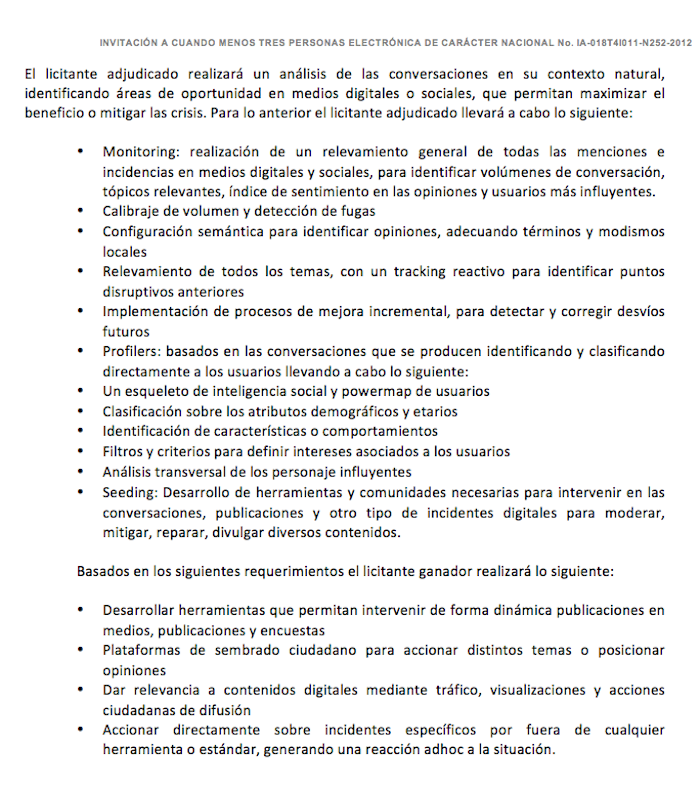 INVITACIÓN A CUANDO MENOS TRES PERSONAS ELECTRÓNICA DE CARÁCTER NACIONAL No. IA-018T4I011-N252-2012

El licitante adjudicado realizará un análisis de las conversaciones en su contexto natural, identificando áreas de oportunidad en medios digitales o sociales, que permitan maximizar el beneficio o mitigar las crisis. Para lo anterior el licitante adjudicado llevará a cabo lo siguiente:

• Monitoring: realización de un relevamiento general de todas las menciones e incidencias en medios digitales y sociales, para identificar volúmenes de conversación, tópicos relevantes, índice de sentimiento en las opiniones y usuarios más influyentes.
• Calibraje de volumen y detección de fugas
• Configuración semántica para identificar opiniones, adecuando términos y modismos locales
• Relevamiento de todos los temas, con un tracking reactivo para identificar puntos disruptivos anteriores
• Implementación de procesos de mejora incremental, para detectar y corregir desvíos futuros
• Profilers: basados en las conversaciones que se producen identificando y clasificando directamente a los usuarios llevando a cabo lo siguiente:
• Un esqueleto de inteligencia social y powermap de usuarios
• Clasificación sobre los atributos demográficos y etarios
• Identificación de características o comportamientos
• Filtros y criterios para definir intereses asociados a los usuarios
• Análisis transversal de los personaje influyentes
• Seeding: Desarrollo de herramientas y comunidades necesarias para intervenir en las conversaciones, publicaciones y otro tipo de incidentes digitales para moderar, mitigar, reparar, divulgar diversos contenidos.

Basados en los siguientes requerimientos el licitante ganador realizará lo siguiente:

• Desarrollar herramientas que permitan intervenir de forma dinámica publicaciones en medios, publicaciones y encuestas
• Plataformas de sembrado ciudadano para accionar distintos temas o posicionar opiniones
• Dar relevancia a contenidos digitales mediante tráfico, visualizaciones y acciones ciudadanas de difusión
• Accionar directamente sobre incidentes específicos por fuera de cualquier herramienta o estándar, generando una reacción adhoc a la situación.